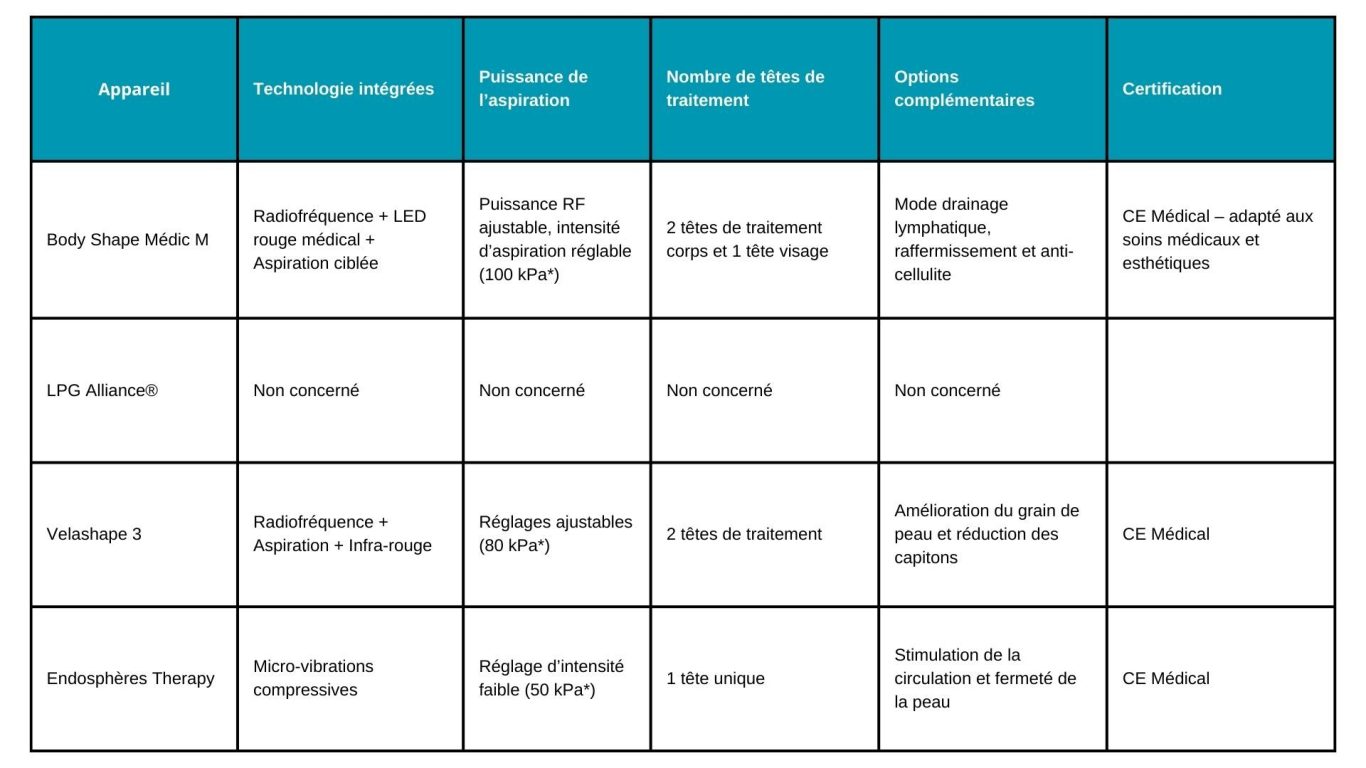 | Appareil | Technologie intégrées | Puissance de l'aspiration | Nombre de têtes de traitement | Options complémentaires | Certification |
|---|---|---|---|---|---|
| Body Shape Médic M | Radiofréquence + LED rouge médical + Aspiration ciblée | Puissance RF ajustable, intensité d'aspiration réglable (100 kPa*) | 2 têtes de traitement corps et 1 tête visage | Mode drainage lymphatique, raffermissement et anti-cellulite | CE Médical – adapté aux soins médicaux et esthétiques |
| LPG Alliance® | Non concerné | Non concerné | Non concerné | Non concerné | |
| Velashape 3 | Radiofréquence + Aspiration + Infra-rouge | Réglages ajustables (80 kPa*) | 2 têtes de traitement | Amélioration du grain de peau et réduction des capitons | CE Médical |
| Endosphères Therapy | Micro-vibrations compressives | Réglage d'intensité faible (50 kPa*) | 1 tête unique | Stimulation de la circulation et fermeté de la peau | CE Médical |